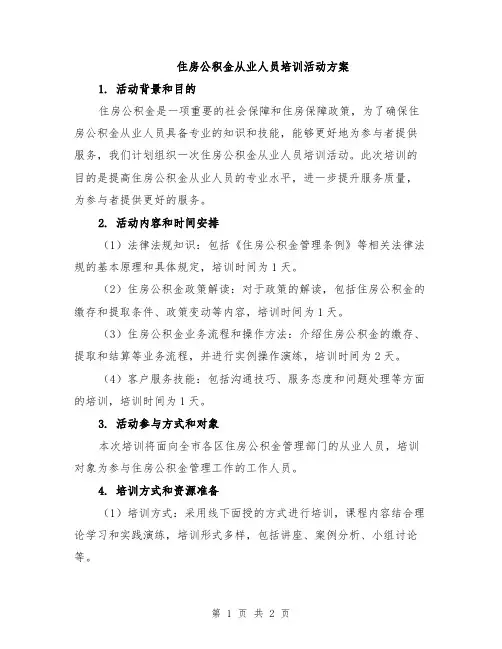 住房公积金从业人员培训活动方案

1. 活动背景和目的

住房公积金是一项重要的社会保障和住房保障政策，为了确保住房公积金从业人员具备专业的知识和技能，能够更好地为参与者提供服务，我们计划组织一次住房公积金从业人员培训活动。此次培训的目的是提高住房公积金从业人员的专业水平，进一步提升服务质量，为参与者提供更好的服务。

2. 活动内容和时间安排

（1）法律法规知识：包括《住房公积金管理条例》等相关法律法规的基本原理和具体规定，培训时间为 1 天。

（2）住房公积金政策解读：对于政策的解读，包括住房公积金的缴存和提取条件、政策变动等内容，培训时间为 1 天。

（3）住房公积金业务流程和操作方法：介绍住房公积金的缴存、提取和结算等业务流程，并进行实例操作演练，培训时间为 2 天。

（4）客户服务技能：包括沟通技巧、服务态度和问题处理等方面的培训，培训时间为 1 天。

3. 活动参与方式和对象

本次培训将面向全市各区住房公积金管理部门的从业人员，培训对象为参与住房公积金管理工作的工作人员。

4. 培训方式和资源准备

（1）培训方式：采用线下面授的方式进行培训，课程内容结合理论学习和实践演练，培训形式多样，包括讲座、案例分析、小组讨论等。

第 1 页 共 2 页